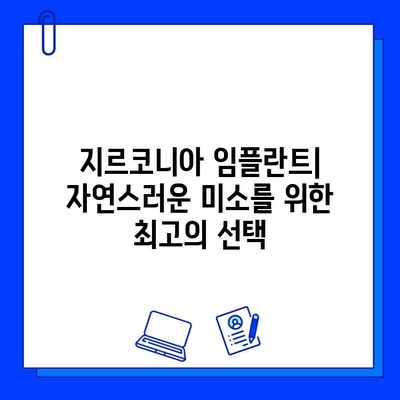 지르코니아 임플란트| 자연스러운 미소를 위한 최고의 선택